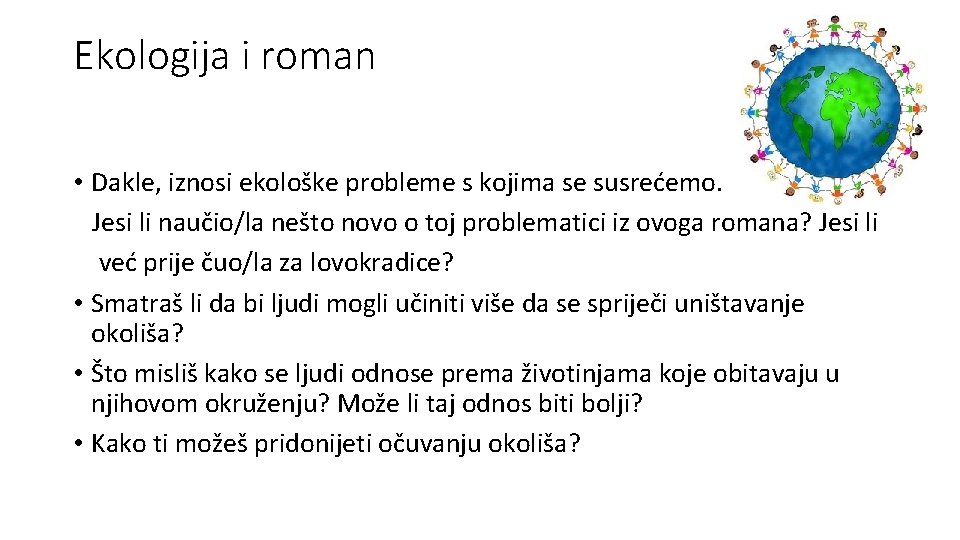 Ekologija i roman

• Dakle, iznosi ekološke probleme s kojima se susrećemo. Jesi li naučio/la nešto novo o toj problematici iz ovoga romana? Jesi li već prije čuo/la za lovokradice?
• Smatraš li da bi ljudi mogli učiniti više da se spriječi uništavanje okoliša?
• Što misliš kako se ljudi odnose prema životinjama koje obitavaju u njihovom okruženju? Može li taj odnos biti bolji?
• Kako ti možeš pridonijeti očuvanju okoliša?